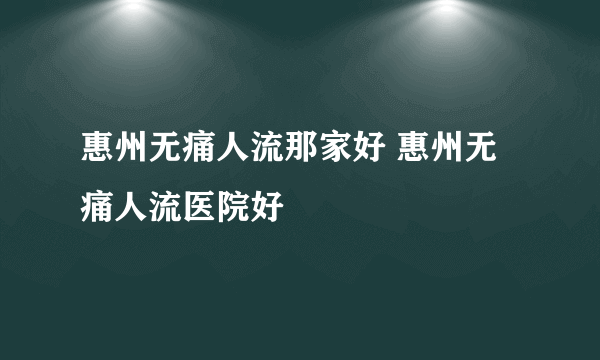 惠州无痛人流那家好 惠州无痛人流医院好